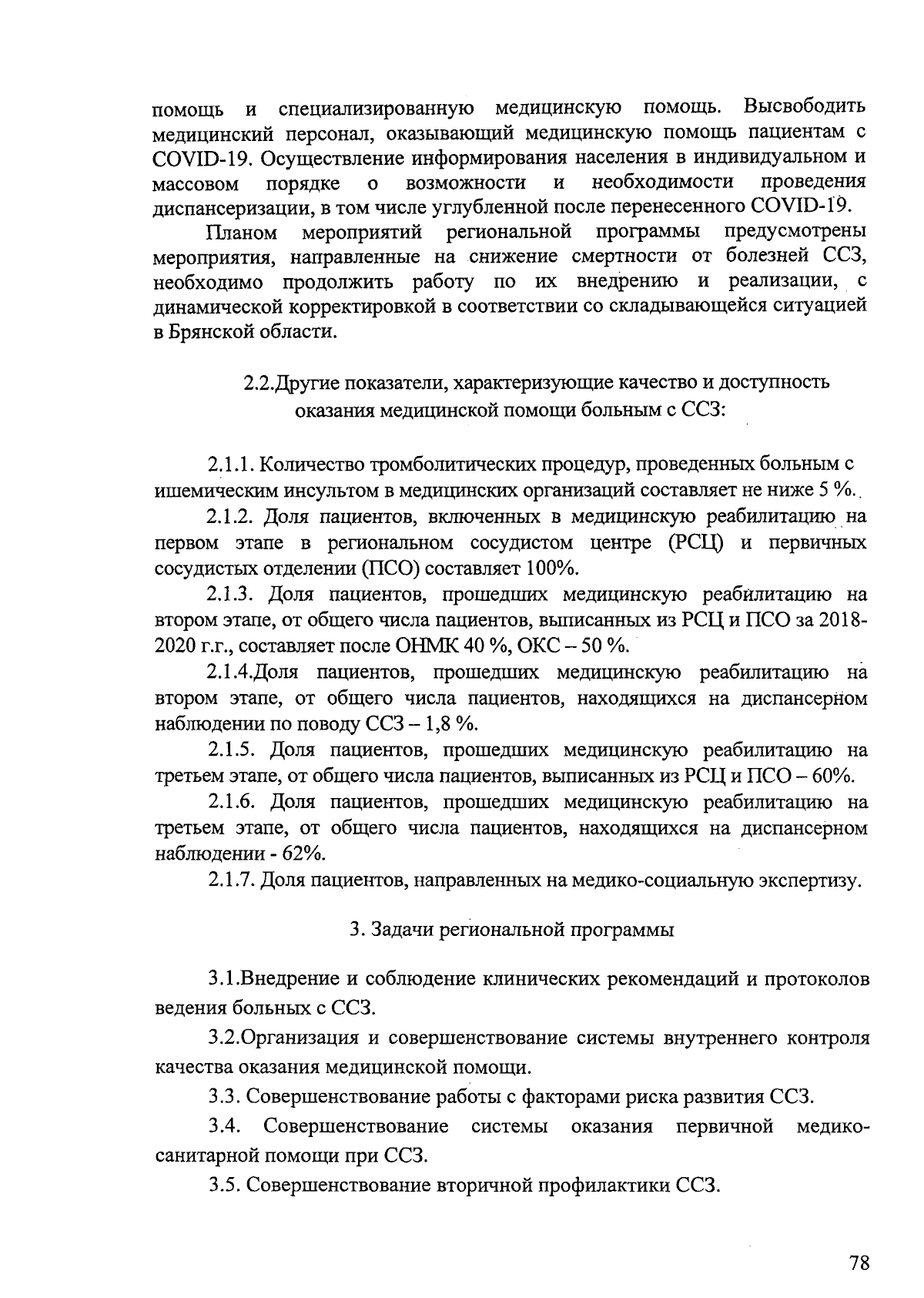 помощь и специализированную медицинскую помощь. Высвободить медицинский персонал, оказывающий медицинскую помощь пациентам с COVID-19. Осуществление информирования населения в индивидуальном и массовом порядке о возможности и необходимости проведения диспансеризации, в том числе углубленной после перенесенного COVID-19.

Планом мероприятий региональной программы предусмотрены мероприятия, направленные на снижение смертности от болезней ССЗ, необходимо продолжить работу по их внедрению и реализации, с динамической корректировкой в соответствии со складывающейся ситуацией в Брянской области.

2.2.Другие показатели, характеризующие качество и доступность оказания медицинской помощи больным с ССЗ:

2.1.1. Количество тромболитических процедур, проведенных больным с ишемическим инсультом в медицинских организаций составляет не ниже 5 %.

2.1.2. Доля пациентов, включенных в медицинскую реабилитацию на первом этапе в региональном сосудистом центре (РСЦ) и первичных сосудистых отделении (ПСО) составляет 100%.

2.1.3. Доля пациентов, прошедших медицинскую реабилитацию на втором этапе, от общего числа пациентов, выписанных из РСЦ и ПСО за 2018-2020 г.г., составляет после ОНМК 40 %, ОКС – 50 %.

2.1.4.Доля пациентов, прошедших медицинскую реабилитацию на втором этапе, от общего числа пациентов, находящихся на диспансерном наблюдении по поводу ССЗ – 1,8 %.

2.1.5. Доля пациентов, прошедших медицинскую реабилитацию на третьем этапе, от общего числа пациентов, выписанных из РСЦ и ПСО – 60%.

2.1.6. Доля пациентов, прошедших медицинскую реабилитацию на третьем этапе, от общего числа пациентов, находящихся на диспансерном наблюдении - 62%.

2.1.7. Доля пациентов, направленных на медико-социальную экспертизу.

3. Задачи региональной программы

3.1.Внедрение и соблюдение клинических рекомендаций и протоколов ведения больных с ССЗ.

3.2.Организация и совершенствование системы внутреннего контроля качества оказания медицинской помощи.

3.3. Совершенствование работы с факторами риска развития ССЗ.

3.4. Совершенствование системы оказания первичной медико-санитарной помощи при ССЗ.

3.5. Совершенствование вторичной профилактики ССЗ.

78